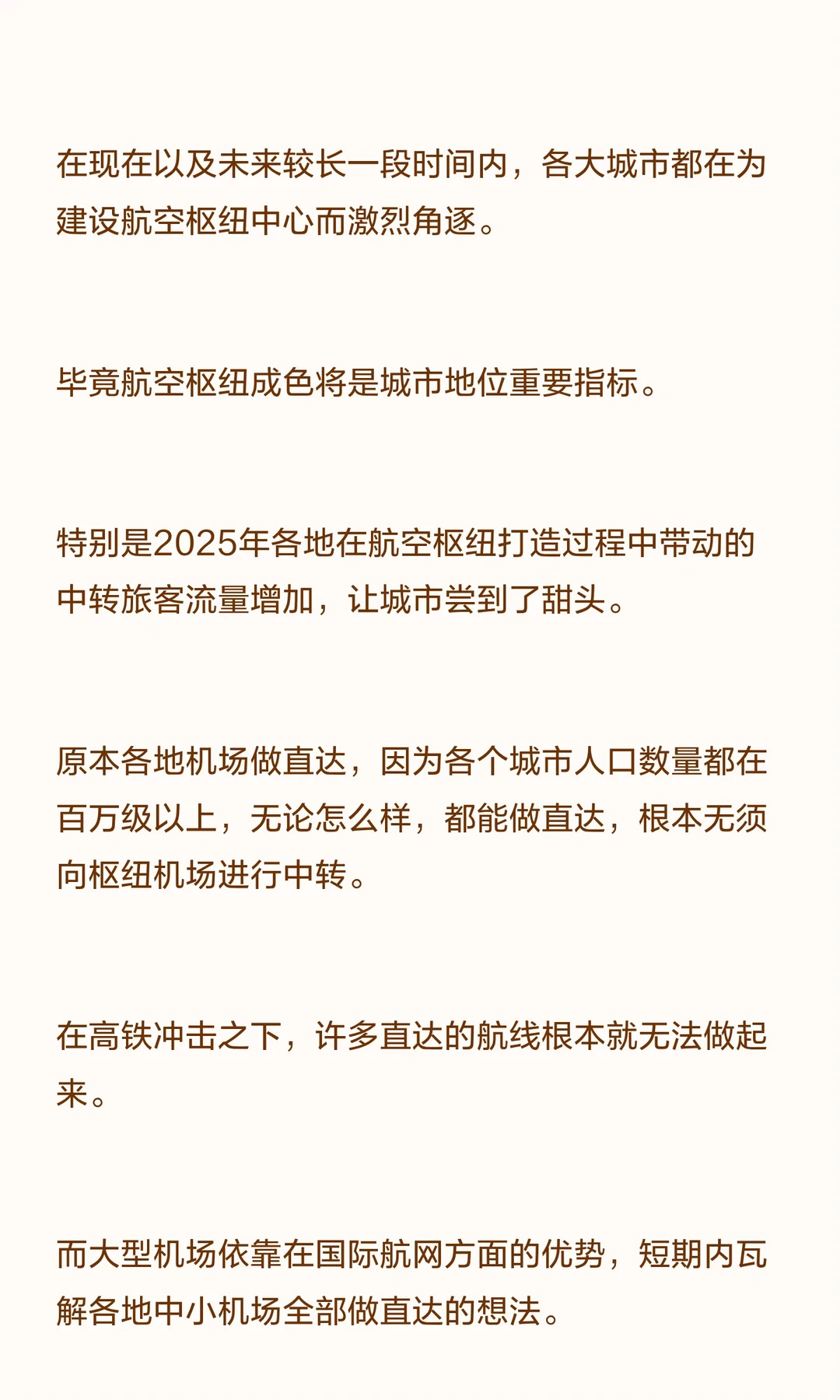 在现在以及未来较长一段时间内，各大城市都在为建设航空枢纽中心而激烈角逐。

毕竟航空枢纽成色将是城市地位重要指标。

特别是2025年各地在航空枢纽打造过程中带动的中转旅客流量增加，让城市尝到了甜头。

原本各地机场做直达，因为各个城市人口数量都在百万级以上，无论怎么样，都能做直达，根本无须向枢纽机场进行中转。

在高铁冲击之下，许多直达的航线根本就无法做起来。

而大型机场依靠在国际航网方面的优势，短期内瓦解各地中小机场全部做直达的想法。